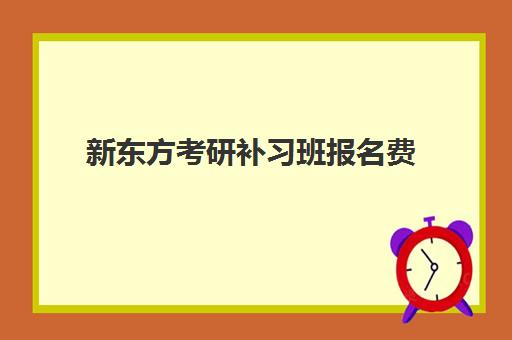 新东方考研补习班报名费